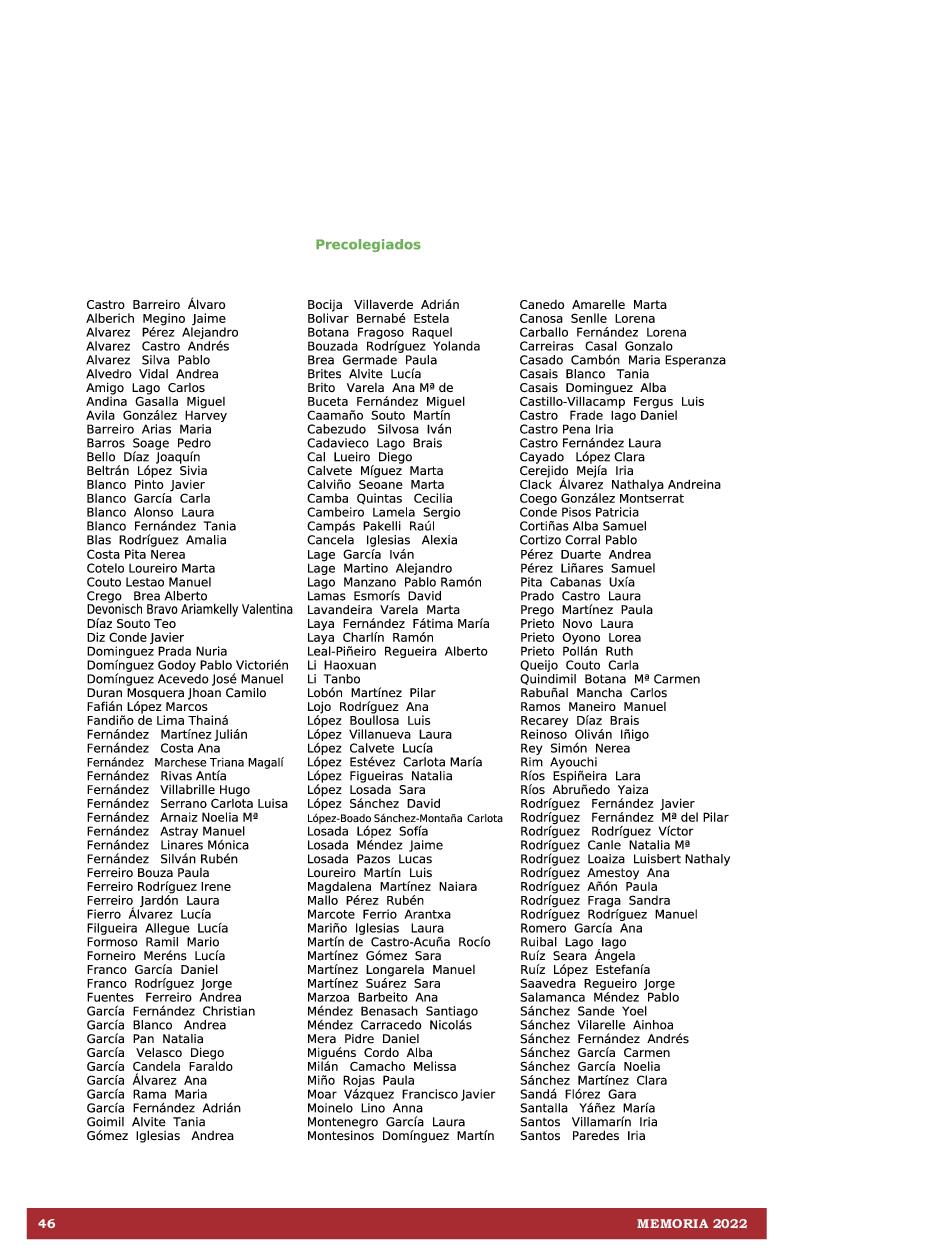 Precolegiados

Castro Barreiro Álvaro
Alberich Megino Jaime
Alvarez Pérez Alejandro
Alvarez Castro Andrés
Alvarez Silva Pablo
Alvedro Vidal Andrea
Amigo Lago Carlos
Andina Gasalla Miguel
Avila González Harvey
Barreiro Arias Maria
Barros Soage Pedro
Bello Díaz Joaquín
Beltrán López Sivia
Blanco Pinto Javier
Blanco García Carla
Blanco Alonso Laura
Blanco Fernández Tania
Blas Rodríguez Amalia
Costa Pita Nerea
Cotelo Loureiro Marta
Couto Lestao Manuel
Crego Brea Alberto
Devonisch Bravo Ariamkelly Valentina
Díaz Souto Teo
Diz Conde Javier
Dominguez Prada Nuria
Domínguez Godoy Pablo Victorién
Domínguez Acevedo José Manuel
Duran Mosquera Jhoan Camilo
Fafián López Marcos
Fandiño de Lima Thainá
Fernández Martínez Julián
Fernández Costa Ana
Fernández Marchese Triana Magalí
Fernández Rivas Antía
Fernández Villabrille Hugo
Fernández Serrano Carlota Luisa
Fernández Arnaiz Noelia Mª
Fernández Astray Manuel
Fernández Linares Mónica
Fernández Silván Rubén
Ferreiro Bouza Paula
Ferreiro Rodríguez Irene
Ferreiro Jardón Laura
Fierro Álvarez Lucía
Filgueira Allegue Lucía
Formoso Ramil Mario
Forneiro Meréns Lucía
Franco García Daniel
Franco Rodríguez Jorge
Fuentes Ferreiro Andrea
García Fernández Christian
García Blanco Andrea
García Pan Natalia
García Velasco Diego
García Candela Faraldo
García Álvarez Ana
García Rama Maria
García Fernández Adrián
Goimil Alvite Tania
Gómez Iglesias Andrea

Bocija Villaverde Adrián
Bolivar Bernabé Estela
Botana Fragoso Raquel
Bouzada Rodríguez Yolanda
Brea Germade Paula
Brites Alvite Lucía
Brito Varela Ana Mª de
Buceta Fernández Miguel
Caamaño Souto Martín
Cabezudo Silvosa Iván
Cadavieco Lago Brais
Cal Lueiro Diego
Calvete Míguez Marta
Calviño Seoane Marta
Camba Quintas Cecilia
Cambeiro Lamela Sergio
Campás Pakelli Raúl
Cancela Iglesias Alexia
Lage García Iván
Lage Martino Alejandro
Lago Manzano Pablo Ramón
Lamas Esmorís David
Lavandeira Varela Marta
Laya Fernández Fátima María
Laya Charlín Ramón
Leal-Piñeiro Regueira Alberto
Li Haoxuan
Li Tanbo
Lobón Martínez Pilar
Lojo Rodríguez Ana
López Boullosa Luis
López Villanueva Laura
López Calvete Lucía
López Estévez Carlota María
López Figueiras Natalia
López Losada Sara
López Sánchez David
López-Boado Sánchez-Montaña Carlota
Losada López Sofía
Losada Méndez Jaime
Losada Pazos Lucas
Loureiro Martín Luis
Magdalena Martínez Naiara
Mallo Pérez Rubén
Marcote Ferrio Arantxa
Mariño Iglesias Laura
Martín de Castro-Acuña Rocío
Martínez Gómez Sara
Martínez Longarela Manuel
Martínez Suárez Sara
Marzoa Barbeito Ana
Méndez Benasach Santiago
Méndez Carracedo Nicolás
Mera Pidre Daniel
Miguéns Cordo Alba
Milán Camacho Melissa
Miño Rojas Paula
Moar Vázquez Francisco Javier
Moinelo Lino Anna
Montenegro García Laura
Montesinos Domínguez Martín

Canedo Amarelle Marta
Canosa Senlle Lorena
Carballo Fernández Lorena
Carreiras Casal Gonzalo
Casado Cambón Maria Esperanza
Casais Blanco Tania
Casais Dominguez Alba
Castillo-Villacamp Fergus Luis
Castro Frade Iago Daniel
Castro Pena Iria
Castro Fernández Laura
Cayado López Clara
Cerejido Mejía Iria
Clack Álvarez Nathalya Andreina
Coego González Montserrat
Conde Pisos Patricia
Cortiñas Alba Samuel
Cortizo Corral Pablo
Pérez Duarte Andrea
Pérez Liñares Samuel
Pita Cabanas Uxía
Prado Castro Laura
Prego Martínez Paula
Prieto Novo Laura
Prieto Oyono Lorea
Prieto Pollán Ruth
Queijo Couto Carla
Quindimil Botana Mª Carmen
Rabuñal Mancha Carlos
Ramos Maneiro Manuel
Recarey Díaz Brais
Reinoso Oliván Iñigo
Rey Simón Nerea
Rim Ayouchi
Ríos Espiñeira Lara
Ríos Abruñedo Yaiza
Rodríguez Fernández Javier
Rodríguez Fernández Mª del Pilar
Rodríguez Rodríguez Víctor
Rodríguez Canle Natalia Mª
Rodríguez Loaiza Luisbert Nathaly
Rodríguez Amestoy Ana
Rodríguez Añón Paula
Rodríguez Fraga Sandra
Rodríguez Rodríguez Manuel
Romero García Ana
Ruibal Lago Iago
Ruíz Seara Ángela
Ruíz López Estefanía
Saavedra Regueiro Jorge
Salamanca Méndez Pablo
Sánchez Sande Yoel
Sánchez Vilarelle Ainhoa
Sánchez Fernández Andrés
Sánchez García Carmen
Sánchez García Noelia
Sánchez Martínez Clara
Sandá Flórez Gara
Santalla Yáñez María
Santos Villamarín Iria
Santos Paredes Iria

46 MEMORIA 2022